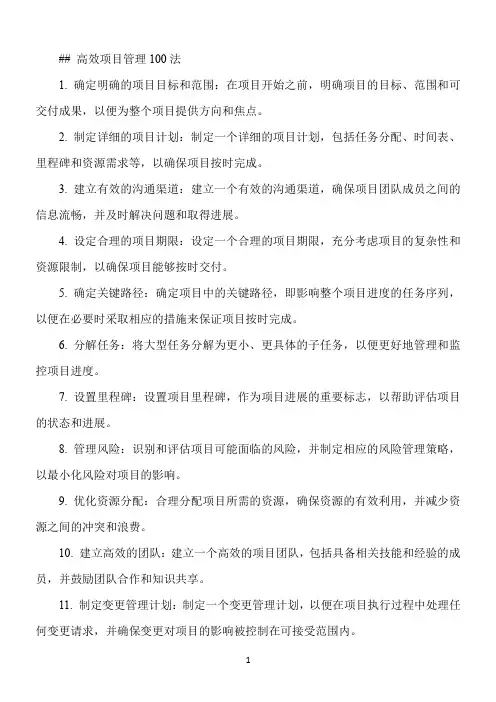 ## 高效项目管理 100 法

1. 确定明确的项目目标和范围：在项目开始之前，明确项目的目标、范围和可交付成果，以便为整个项目提供方向和焦点。

2. 制定详细的项目计划：制定一个详细的项目计划，包括任务分配、时间表、里程碑和资源需求等，以确保项目按时完成。

3. 建立有效的沟通渠道：建立一个有效的沟通渠道，确保项目团队成员之间的信息流畅，并及时解决问题和取得进展。

4. 设定合理的项目期限：设定一个合理的项目期限，充分考虑项目的复杂性和资源限制，以确保项目能够按时交付。

5. 确定关键路径：确定项目中的关键路径，即影响整个项目进度的任务序列，以便在必要时采取相应的措施来保证项目按时完成。

6. 分解任务：将大型任务分解为更小、更具体的子任务，以便更好地管理和监控项目进度。

7. 设置里程碑：设置项目里程碑，作为项目进展的重要标志，以帮助评估项目的状态和进展。

8. 管理风险：识别和评估项目可能面临的风险，并制定相应的风险管理策略，以最小化风险对项目的影响。

9. 优化资源分配：合理分配项目所需的资源，确保资源的有效利用，并减少资源之间的冲突和浪费。

10. 建立高效的团队：建立一个高效的项目团队，包括具备相关技能和经验的成员，并鼓励团队合作和知识共享。

11. 制定变更管理计划：制定一个变更管理计划，以便在项目执行过程中处理任何变更请求，并确保变更对项目的影响被控制在可接受范围内。

1